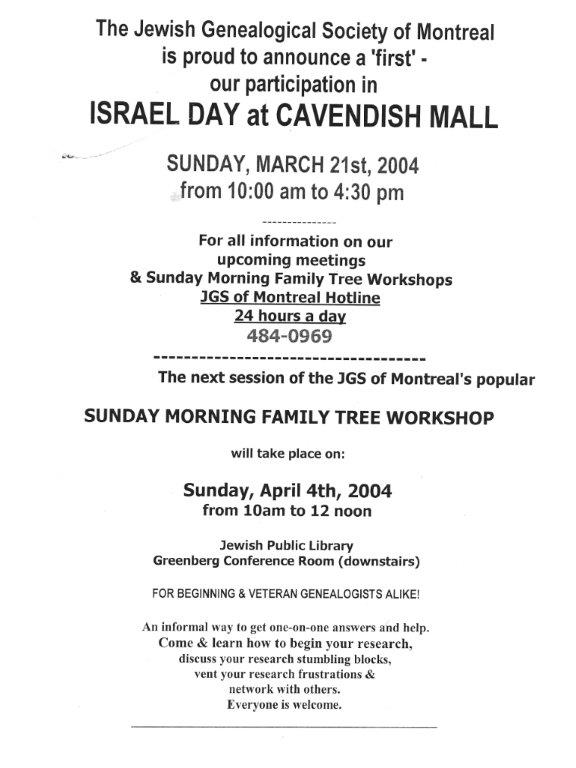 The Jewish Genealogical Society of Montreal is proud to announce a 'first' - our participation in
ISRAEL DAY at CAVENDISH MALL

SUNDAY, MARCH 21st, 2004
from 10:00 am to 4:30 pm

---------------

For all information on our upcoming meetings & Sunday Morning Family Tree Workshops
JGS of Montreal Hotline
24 hours a day
484-0969

------------------------------------

The next session of the JGS of Montreal's popular

SUNDAY MORNING FAMILY TREE WORKSHOP

will take place on:

Sunday, April 4th, 2004
from 10am to 12 noon

Jewish Public Library
Greenberg Conference Room (downstairs)

FOR BEGINNING & VETERAN GENEALOGISTS ALIKE!

An informal way to get one-on-one answers and help.
Come & learn how to begin your research,
discuss your research stumbling blocks,
vent your research frustrations &
network with others.
Everyone is welcome.